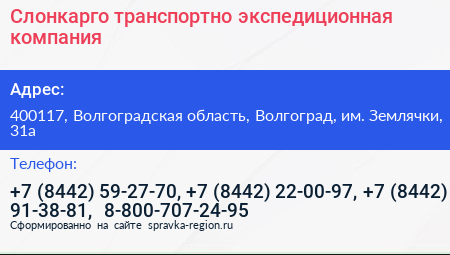 Слонкарго транспортно экспедиционная компания

Адрес:

400117, Волгоградская область, Волгоград, им. Землячки, 31а

Телефон:

+7 (8442) 59-27-70, +7 (8442) 22-00-97, +7 (8442) 91-38-81, 8-800-707-24-95

Сформированно на сайте spravka-region.ru